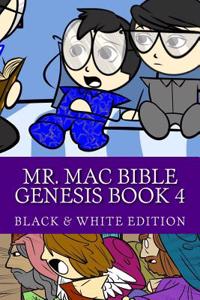 MR. MAC BIBLE GENESIS BOOK 4

BLACK & WHITE EDITION